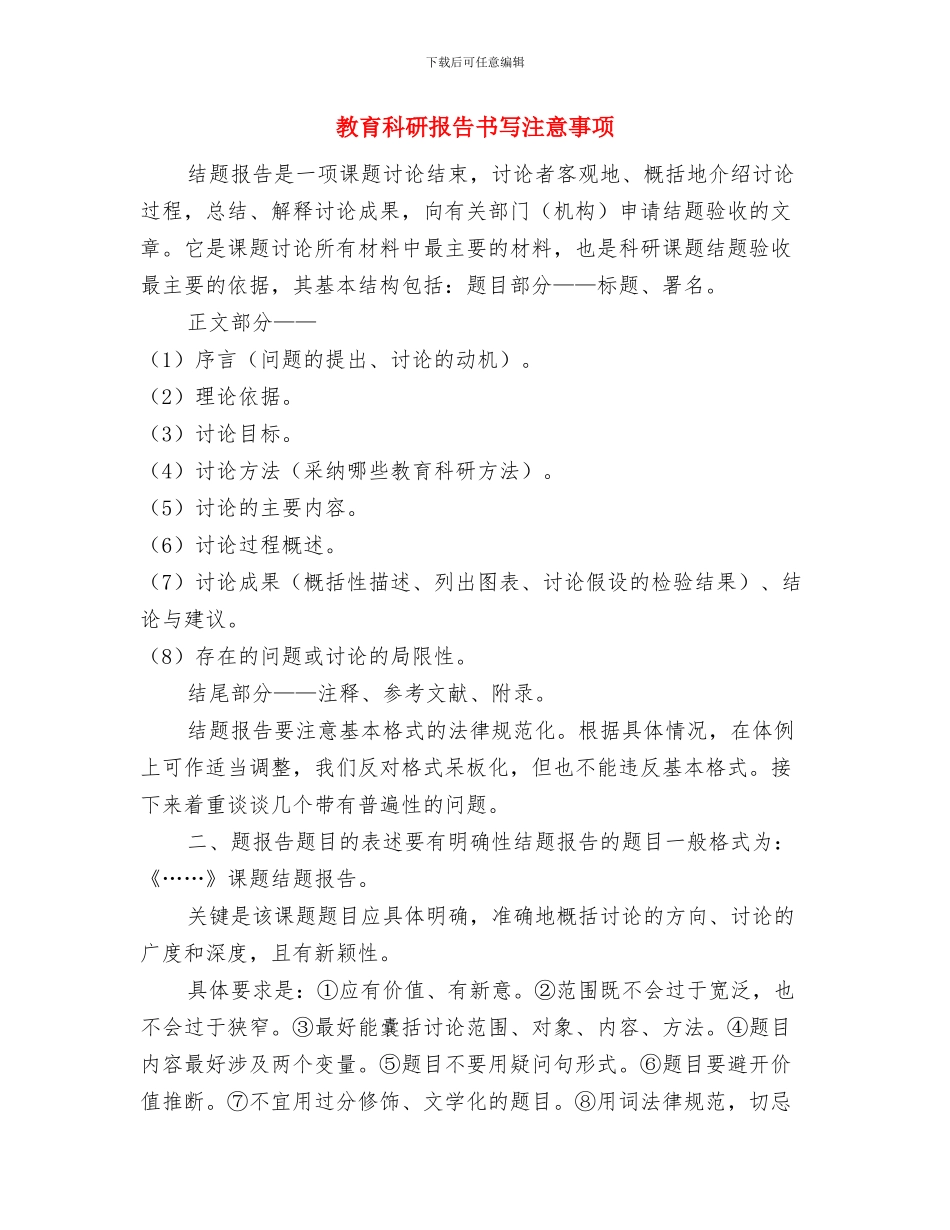 下载后可任意编辑

教育科研报告书写注意事项

结题报告是一项课题讨论结束，讨论者客观地、概括地介绍讨论过程，总结、解释讨论成果，向有关部门（机构）申请结题验收的文章。它是课题讨论所有材料中最主要的材料，也是科研课题结题验收最主要的依据，其基本结构包括：题目部分——标题、署名。

正文部分——

（1）序言（问题的提出、讨论的动机）。

（2）理论依据。

（3）讨论目标。

（4）讨论方法（采纳哪些教育科研方法）。

（5）讨论的主要内容。

（6）讨论过程概述。

（7）讨论成果（概括性描述、列出图表、讨论假设的检验结果）、结论与建议。

（8）存在的问题或讨论的局限性。

结尾部分——注释、参考文献、附录。

结题报告要注意基本格式的法律规范化。根据具体情况，在体例上可作适当调整，我们反对格式呆板化，但也不能违反基本格式。接下来着重谈谈几个带有普遍性的问题。

二、题报告题目的表述要有明确性结题报告的题目一般格式为：《……》课题结题报告。

关键是该课题题目应具体明确，准确地概括讨论的方向、讨论的广度和深度，且有新颖性。

具体要求是：①应有价值、有新意。②范围既不会过于宽泛，也不会过于狭窄。③最好能囊括讨论范围、对象、内容、方法。④题目内容最好涉及两个变量。⑤题目不要用疑问句形式。⑥题目要避开价值推断。⑦不宜用过分修饰、文学化的题目。⑧用词法律规范，切忌